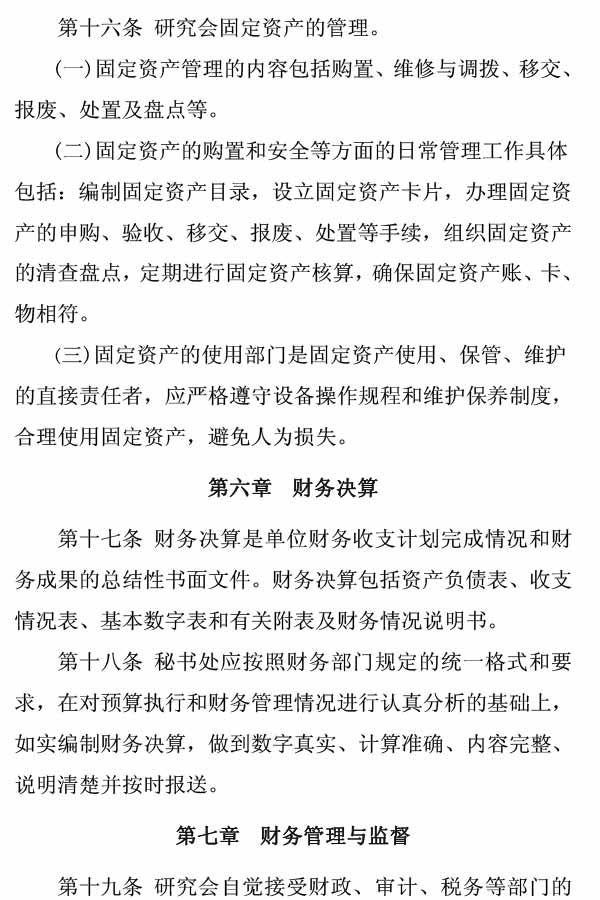 第十六条 研究会固定资产的管理。

(一)固定资产管理的内容包括购置、维修与调拨、移交、报废、处置及盘点等。

(二)固定资产的购置和安全等方面的日常管理工作具体包括：编制固定资产目录，设立固定资产卡片，办理固定资产的申购、验收、移交、报废、处置等手续，组织固定资产的清查盘点，定期进行固定资产核算，确保固定资产账、卡、物相符。

(三)固定资产的使用部门是固定资产使用、保管、维护的直接责任者，应严格遵守设备操作规程和维护保养制度，合理使用固定资产，避免人为损失。

第六章 财务决算

第十七条 财务决算是单位财务收支计划完成情况和财务成果的总结性书面文件。财务决算包括资产负债表、收支情况表、基本数字表和有关附表及财务情况说明书。

第十八条 秘书处应按照财务部门规定的统一格式和要求，在对预算执行和财务管理情况进行认真分析的基础上，如实编制财务决算，做到数字真实、计算准确、内容完整、说明清楚并按时报送。

第七章 财务管理与监督

第十九条 研究会自觉接受财政、审计、税务等部门的